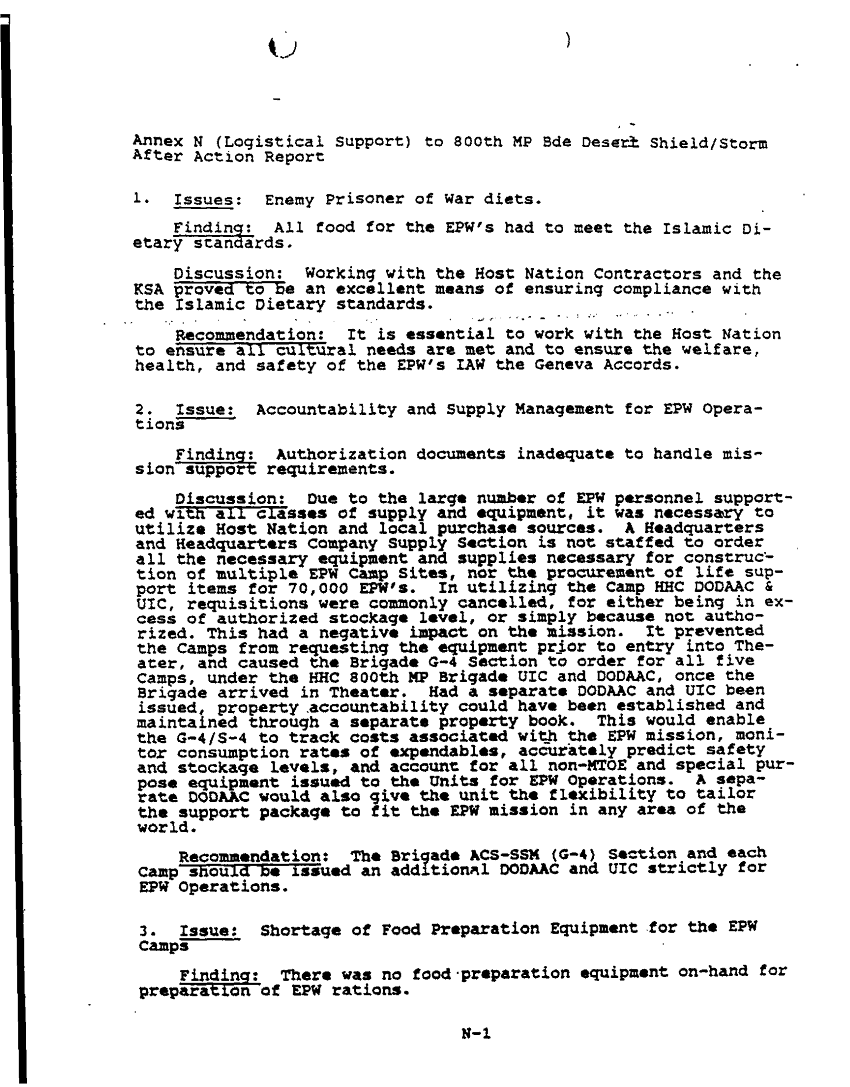 Annex N (Logistical Support) to 800th MP Bde Desert Shield/Storm After Action Report

1. Issues: Enemy Prisoner of War diets.

Finding: All food for the EPW's had to meet the Islamic Dietary standards.

Discussion: Working with the Host Nation Contractors and the KSA proved to be an excellent means of ensuring compliance with the Islamic Dietary standards.

Recommendation: It is essential to work with the Host Nation to ensure all cultural needs are met and to ensure the welfare, health, and safety of the EPW's IAW the Geneva Accords.

2. Issue: Accountability and Supply Management for EPW Operations

Finding: Authorization documents inadequate to handle mission support requirements.

Discussion: Due to the large number of EPW personnel supported with all classes of supply and equipment, it was necessary to utilize Host Nation and local purchase sources. A Headquarters and Headquarters Company Supply Section is not staffed to order all the necessary equipment and supplies necessary for construction of multiple EPW Camp Sites, nor the procurement of life support items for 70,000 EPW's. In utilizing the Camp HHC DODAAC & UIC, requisitions were commonly cancelled, for either being in excess of authorized stockage level, or simply because not authorized. This had a negative impact on the mission. It prevented the Camps from requesting the equipment prior to entry into Theater, and caused the Brigade G-4 Section to order for all five Camps, under the HHC 800th MP Brigade UIC and DODAAC, once the Brigade arrived in Theater. Had a separate DODAAC and UIC been issued, property accountability could have been established and maintained through a separate property book. This would enable the G-4/S-4 to track costs associated with the EPW mission, monitor consumption rates of expendables, accurately predict safety and stockage levels, and account for all non-MTOE and special purpose equipment issued to the Units for EPW Operations. A separate DODAAC would also give the unit the flexibility to tailor the support package to fit the EPW mission in any area of the world.

Recommendation: The Brigade ACS-SSM (G-4) Section and each Camp should be issued an additional DODAAC and UIC strictly for EPW Operations.

3. Issue: Shortage of Food Preparation Equipment for the EPW Camps

Finding: There was no food preparation equipment on-hand for preparation of EPW rations.

N-1